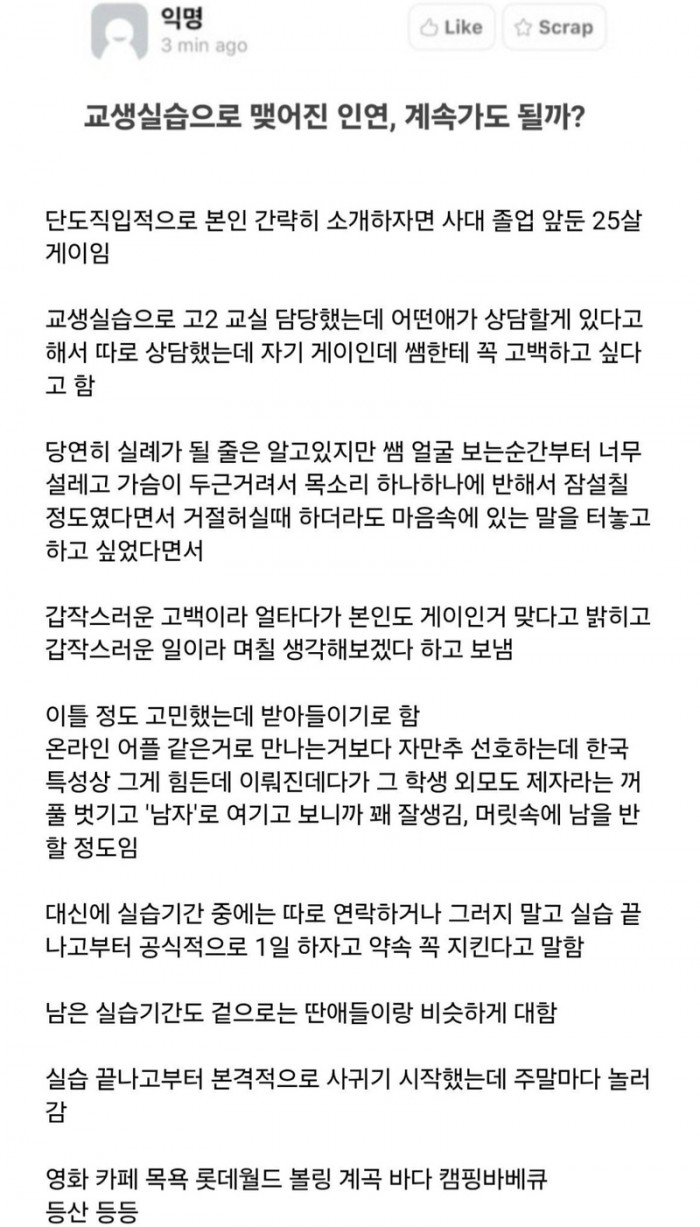 익명
3 min ago

Like
Scrap

교생실습으로 맺어진 인연, 계속가도 될까?

단도직입적으로 본인 간략히 소개하자면 사대 졸업 앞둔 25살 게이임

교생실습으로 고2 교실 담당했는데 어떤애가 상담할게 있다고 해서 따로 상담했는데 자기 게이인데 쌤한테 꼭 고백하고 싶다고 함

당연히 실례가 될 줄은 알고있지만 쌤 얼굴 보는순간부터 너무 설레고 가슴이 두근거려서 목소리 하나하나에 반해서 잠설칠 정도였다면서 거절허실때 하더라도 마음속에 있는 말을 터놓고 하고 싶었다면서

갑작스러운 고백이라 얼타다가 본인도 게이인거 맞다고 밝히고 갑작스러운 일이라 며칠 생각해보겠다 하고 보냄

이틀 정도 고민했는데 받아들이기로 함
온라인 어플 같은거로 만나는거보다 자만추 선호하는데 한국 특성상 그게 힘든데 이뤄진데다가 그 학생 외모도 제자라는 꺼풀 벗기고 '남자'로 여기고 보니까 꽤 잘생김, 머릿속에 남을 반할 정도임

대신에 실습기간 중에는 따로 연락하거나 그러지 말고 실습 끝나고부터 공식적으로 1일 하자고 약속 꼭 지킨다고 말함

남은 실습기간도 겉으로는 딴애들이랑 비슷하게 대함

실습 끝나고부터 본격적으로 사귀기 시작했는데 주말마다 놀러감

영화 카페 목욕 롯데월드 볼링 계곡 바다 캠핑바베큐 등산 등등